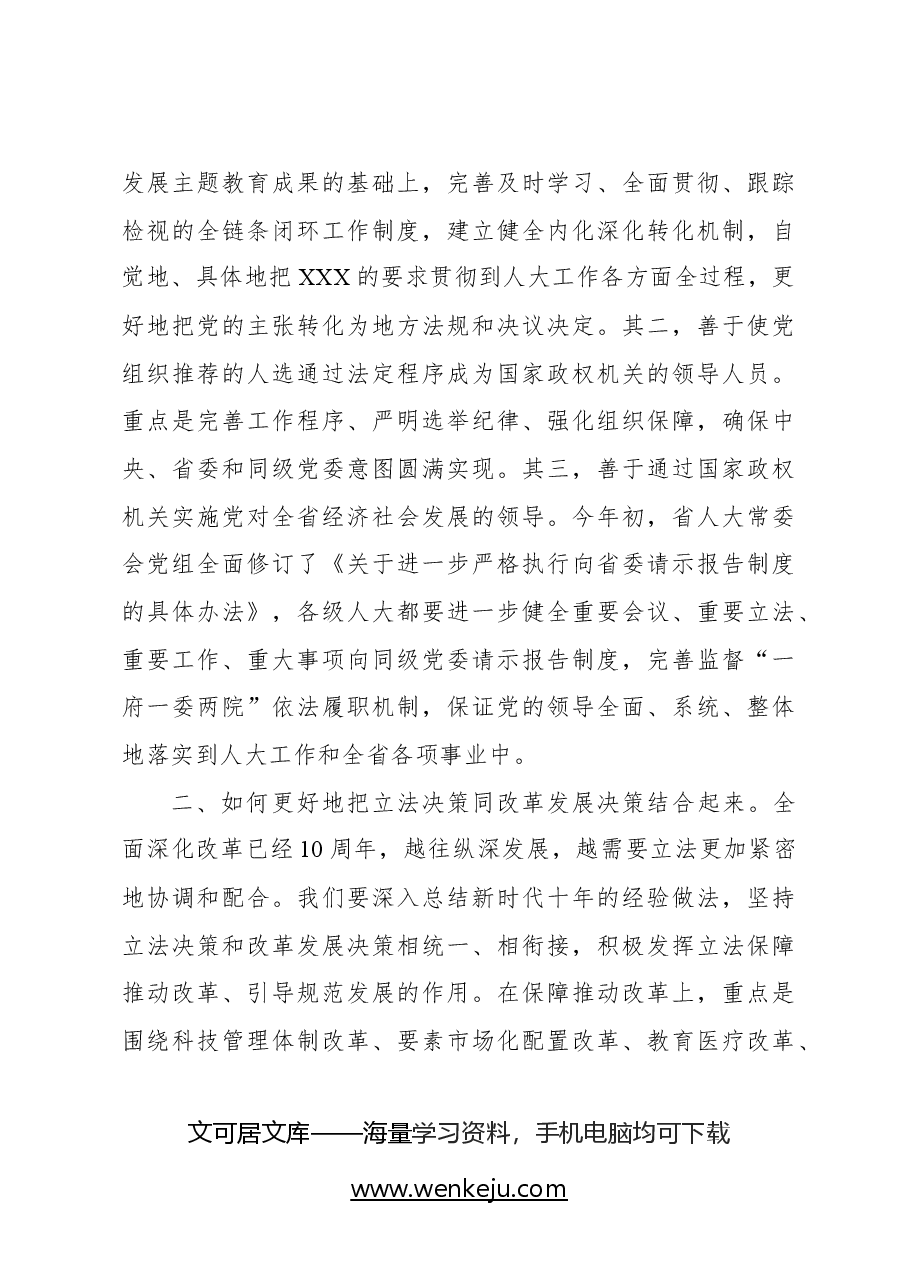 发展主题教育成果的基础上，完善及时学习、全面贯彻、跟踪检视的全链条闭环工作制度，建立健全内化深化转化机制，自觉地、具体地把XXX的要求贯彻到人大工作各方面全过程，更好地把党的主张转化为地方法规和决议决定。其二，善于使党组织推荐的人选通过法定程序成为国家政权机关的领导人员。重点是完善工作程序、严明选举纪律、强化组织保障，确保中央、省委和同级党委意图圆满实现。其三，善于通过国家政权机关实施党对全省经济社会发展的领导。今年初，省人大常委会党组全面修订了《关于进一步严格执行向省委请示报告制度的具体办法》，各级人大都要进一步健全重要会议、重要立法、重要工作、重大事项向同级党委请示报告制度，完善监督“一府一委两院”依法履职机制，保证党的领导全面、系统、整体地落实到人大工作和全省各项事业中。

二、如何更好地把立法决策同改革发展决策结合起来。全面深化改革已经10周年，越往纵深发展，越需要立法更加紧密地协调和配合。我们要深入总结新时代十年的经验做法，坚持立法决策和改革发展决策相统一、相衔接，积极发挥立法保障推动改革、引导规范发展的作用。在保障推动改革上，重点是围绕科技管理体制改革、要素市场化配置改革、教育医疗改革、

文可居文库——海量学习资料，手机电脑均可下载

www.wenkeju.com